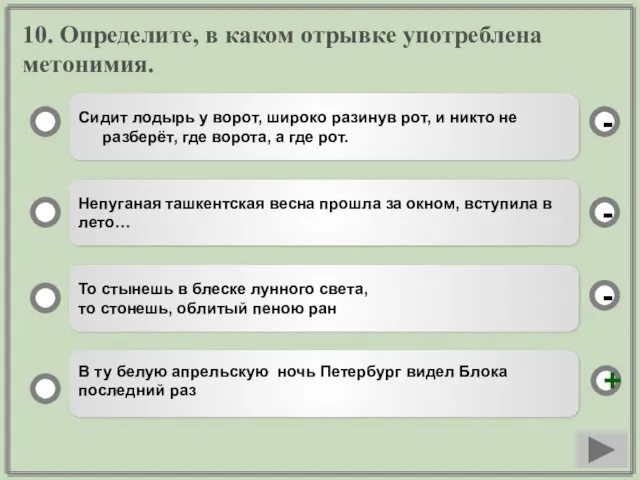 10. Определите, в каком отрывке употреблена метонимия.

Сидит лодырь у ворот, широко разинув рот, и никто не разберёт, где ворота, а где рот.

-

Непуганая ташкентская весна прошла за окном, вступила в лето…

-

То стынешь в блеске лунного света,
то стонешь, облитый пеною ран

-

В ту белую апрельскую ночь Петербург видел Блока последний раз

+